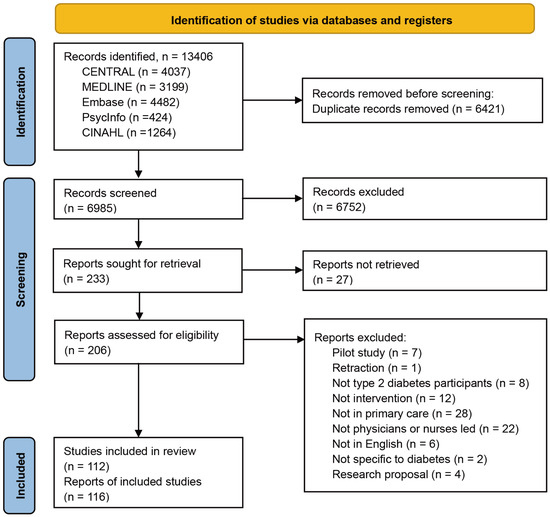 Identification of studies via databases and registers

Identification

Records identified, n = 13406
CENTRAL (n = 4037)
MEDLINE (n = 3199)
Embase (n = 4482)
PsycInfo (n =424)
CINAHL (n =1264)

Records removed before screening:
Duplicate records removed (n = 6421)

Screening

Records screened
(n = 6985)

Records excluded
(n = 6752)

Reports sought for retrieval
(n = 233)

Reports not retrieved
(n = 27)

Reports assessed for eligibility
(n = 206)

Reports excluded:
Pilot study (n = 7)
Retraction (n = 1)
Not type 2 diabetes participants (n = 8)
Not intervention (n = 12)
Not in primary care (n = 28)
Not physicians or nurses led (n = 22)
Not in English (n = 6)
Not specific to diabetes (n = 2)
Research proposal (n = 4)

Included

Studies included in review
(n = 112)
Reports of included studies
(n = 116)